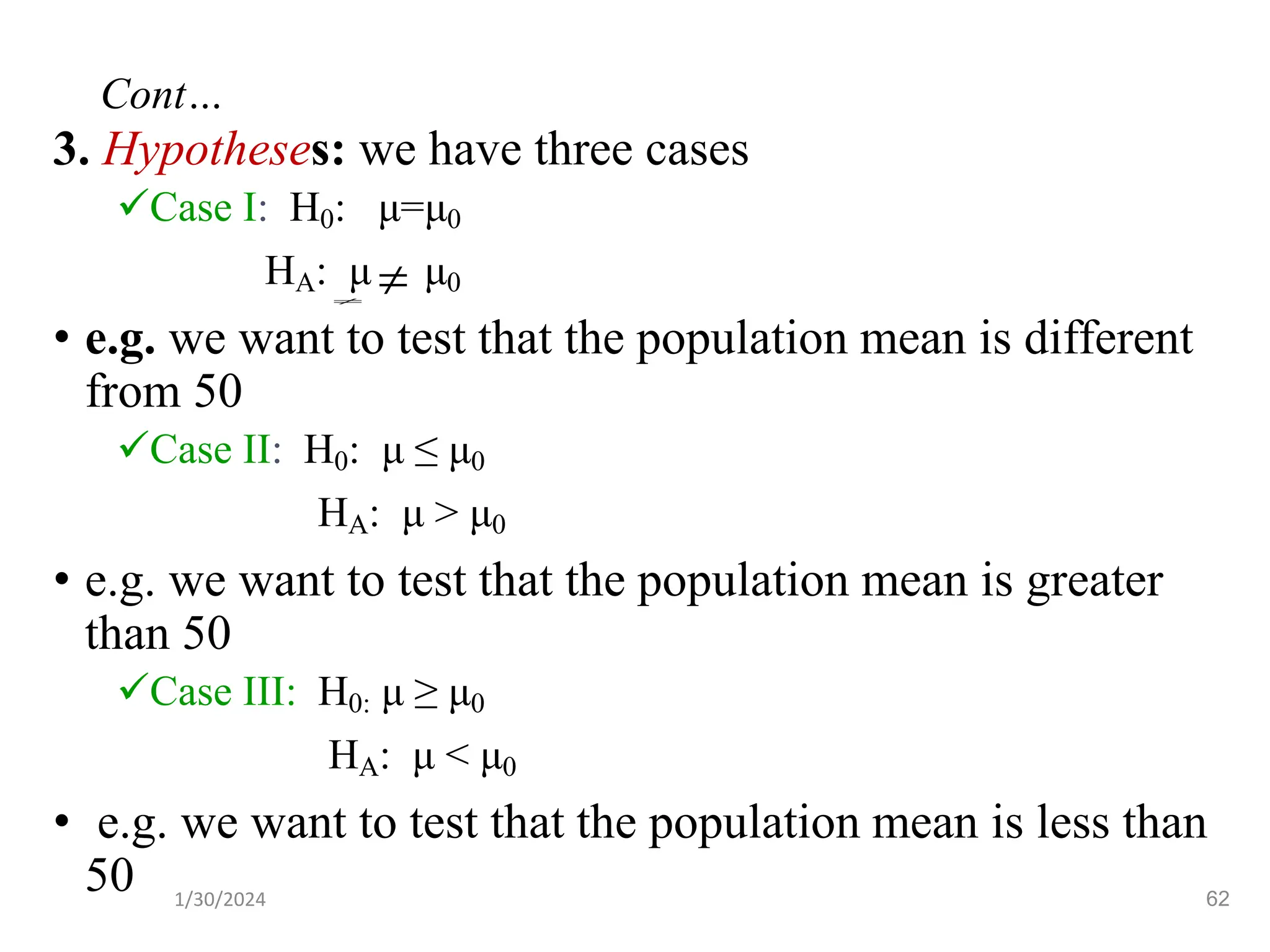 Cont…

3. Hypotheses: we have three cases

✓Case I: $H_0$: $\mu=\mu_0$

$H_A$: $\mu \neq \mu_0$

• e.g. we want to test that the population mean is different from 50

✓Case II: $H_0$: $\mu \leq \mu_0$

$H_A$: $\mu > \mu_0$

• e.g. we want to test that the population mean is greater than 50

✓Case III: $H_{0:}$ $\mu \geq \mu_0$

$H_A$: $\mu < \mu_0$

• e.g. we want to test that the population mean is less than 50

1/30/2024

62